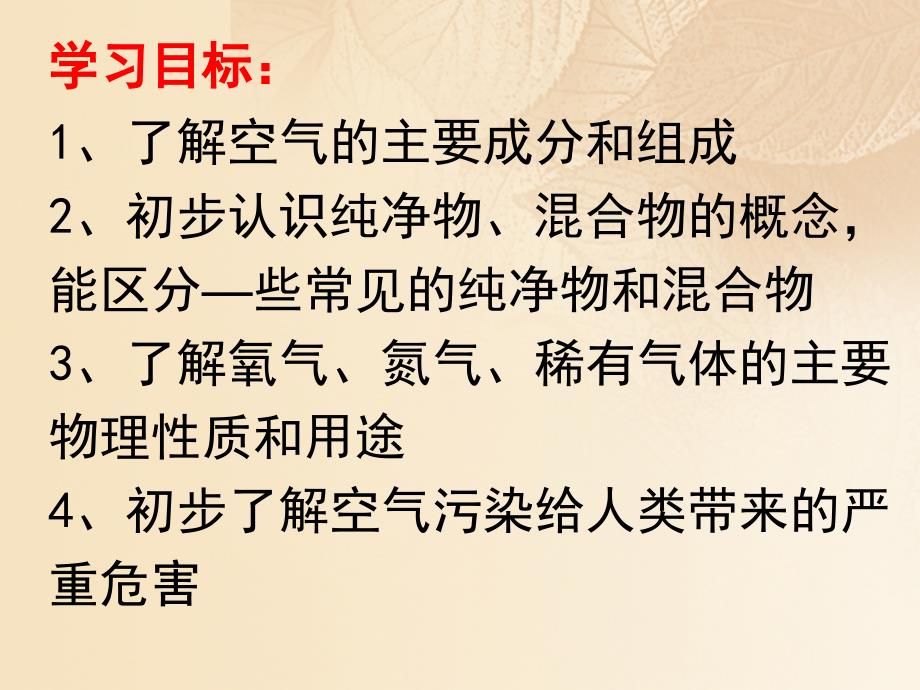 学习目标：

1、了解空气的主要成分和组成

2、初步认识纯净物、混合物的概念，能区分—些常见的纯净物和混合物

3、了解氧气、氮气、稀有气体的主要物理性质和用途

4、初步了解空气污染给人类带来的严重危害